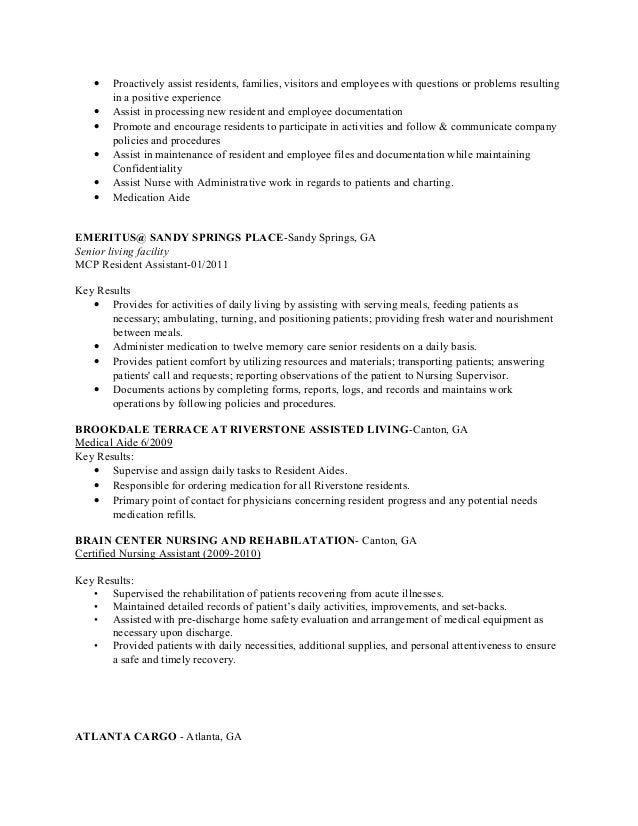 • Proactively assist residents, families, visitors and employees with questions or problems resulting in a positive experience
• Assist in processing new resident and employee documentation
• Promote and encourage residents to participate in activities and follow & communicate company policies and procedures
• Assist in maintenance of resident and employee files and documentation while maintaining Confidentiality
• Assist Nurse with Administrative work in regards to patients and charting.
• Medication Aide

EMERITUS@ SANDY SPRINGS PLACE-Sandy Springs, GA
Senior living facility
MCP Resident Assistant-01/2011

Key Results
• Provides for activities of daily living by assisting with serving meals, feeding patients as necessary; ambulating, turning, and positioning patients; providing fresh water and nourishment between meals.
• Administer medication to twelve memory care senior residents on a daily basis.
• Provides patient comfort by utilizing resources and materials; transporting patients; answering patients' call and requests; reporting observations of the patient to Nursing Supervisor.
• Documents actions by completing forms, reports, logs, and records and maintains work operations by following policies and procedures.

BROOKDALE TERRACE AT RIVERSTONE ASSISTED LIVING-Canton, GA
Medical Aide 6/2009
Key Results:
• Supervise and assign daily tasks to Resident Aides.
• Responsible for ordering medication for all Riverstone residents.
• Primary point of contact for physicians concerning resident progress and any potential needs medication refills.

BRAIN CENTER NURSING AND REHABILATATION- Canton, GA
Certified Nursing Assistant (2009-2010)

Key Results:
• Supervised the rehabilitation of patients recovering from acute illnesses.
• Maintained detailed records of patient's daily activities, improvements, and set-backs.
• Assisted with pre-discharge home safety evaluation and arrangement of medical equipment as necessary upon discharge.
• Provided patients with daily necessities, additional supplies, and personal attentiveness to ensure a safe and timely recovery.

ATLANTA CARGO - Atlanta, GA